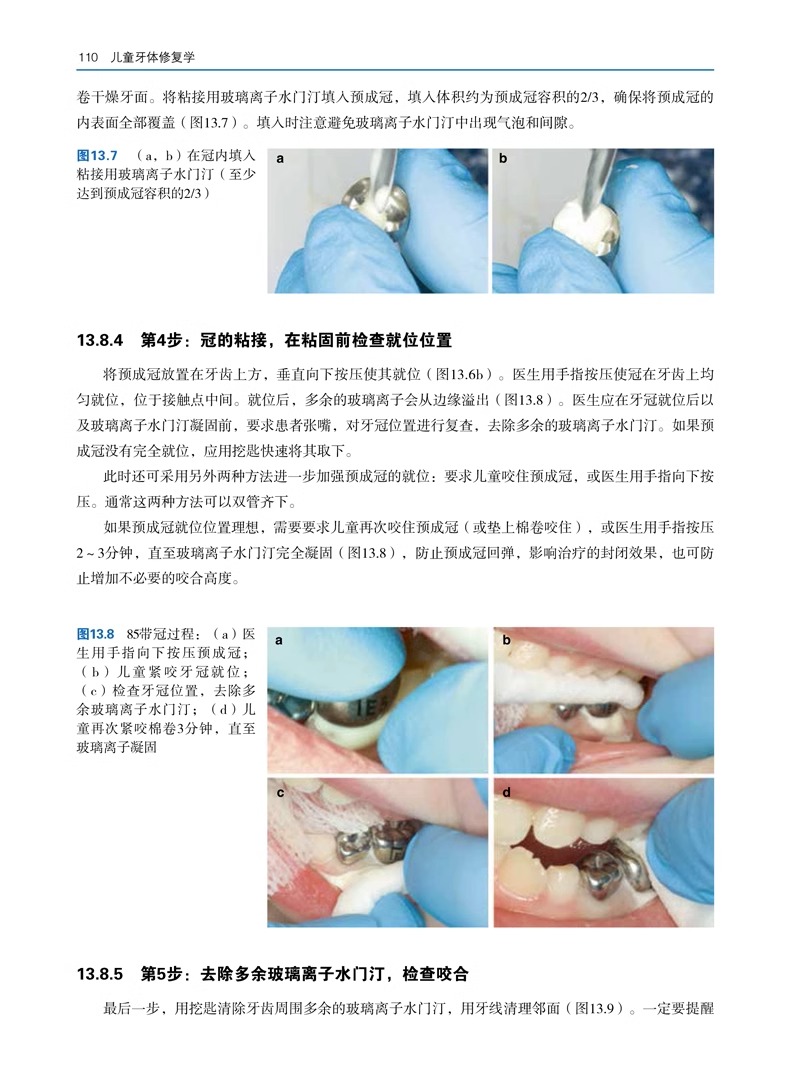 110 儿童牙体修复学

卷干燥牙面。将粘接用玻璃离子水门汀填入预成冠，填入体积约为预成冠容积的2/3，确保将预成冠的内表面全部覆盖（图13.7）。填入时注意避免玻璃离子水门汀中出现气泡和间隙。

图13.7 （a，b）在冠内填入粘接用玻璃离子水门汀（至少达到预成冠容积的2/3）

a

b

13.8.4 第4步：冠的粘接，在粘固前检查就位位置

将预成冠放置在牙齿上方，垂直向下按压使其就位（图13.6b）。医生用手指按压使冠在牙齿上均匀就位，位于接触点中间。就位后，多余的玻璃离子会从边缘溢出（图13.8）。医生应在牙冠就位后以及玻璃离子水门汀凝固前，要求患者张嘴，对牙冠位置进行复查，去除多余的玻璃离子水门汀。如果预成冠没有完全就位，应用挖匙快速将其取下。

此时还可采用另外两种方法进一步加强预成冠的就位：要求儿童咬住预成冠，或医生用手指向下按压。通常这两种方法可以双管齐下。

如果预成冠就位位置理想，需要要求儿童再次咬住预成冠（或垫上棉卷咬住），或医生用手指按压2～3分钟，直至玻璃离子水门汀完全凝固（图13.8），防止预成冠回弹，影响治疗的封闭效果，也可防止增加不必要的咬合高度。

图13.8 85带冠过程：（a）医生用手指向下按压预成冠；（b）儿童紧咬牙冠就位；（c）检查牙冠位置，去除多余玻璃离子水门汀；（d）儿童再次紧咬棉卷3分钟，直至玻璃离子凝固

a

b

c

d

13.8.5 第5步：去除多余玻璃离子水门汀，检查咬合

最后一步，用挖匙清除牙齿周围多余的玻璃离子水门汀，用牙线清理邻面（图13.9）。一定要提醒